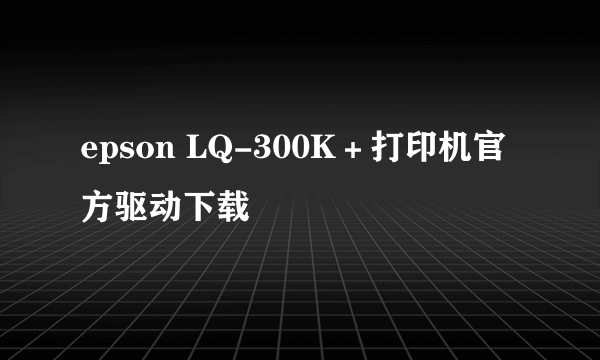 epson LQ-300K+打印机官方驱动下载